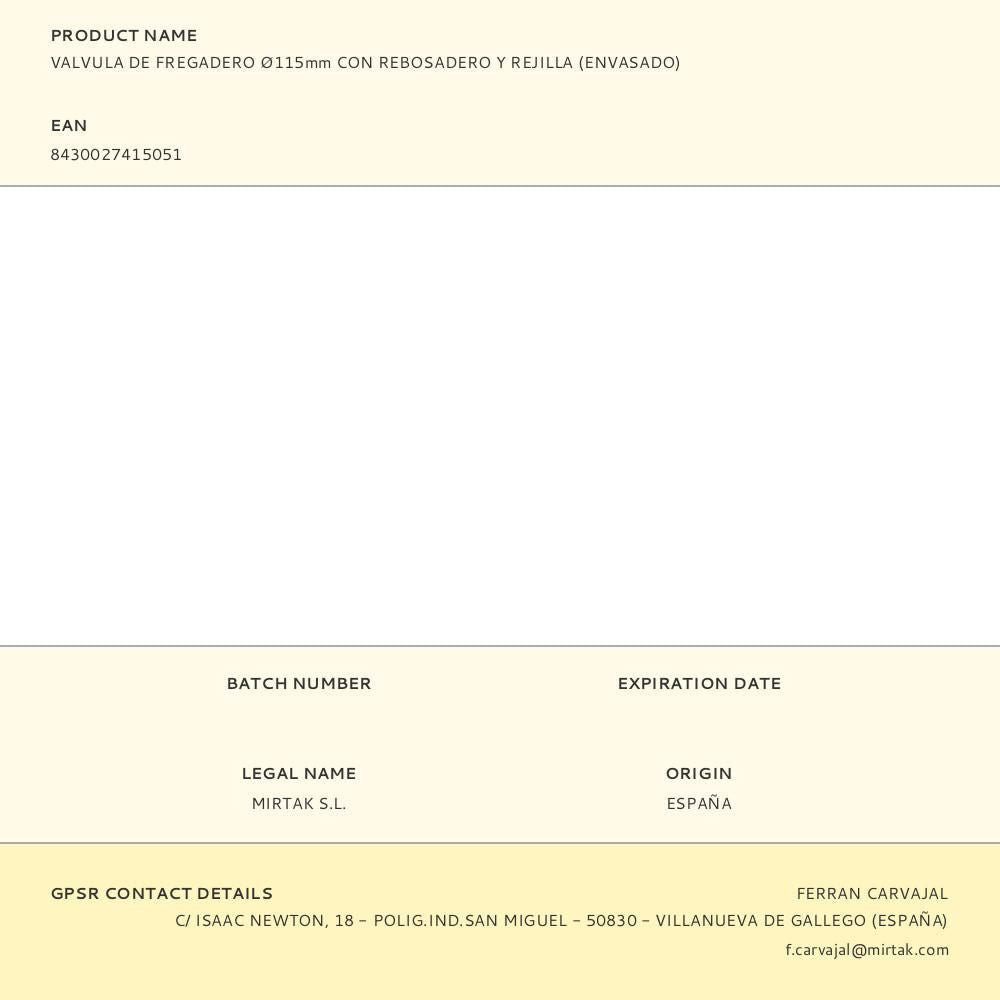 PRODUCT NAME
VALVULA DE FREGADERO Ø115mm CON REBOSADERO Y REJILLA (ENVASADO)

EAN
8430027415051

BATCH NUMBER

EXPIRATION DATE

LEGAL NAME
MIRTAK S.L.

ORIGIN
ESPAÑA

GPSR CONTACT DETAILS
FERRAN CARVAJAL
C/ ISAAC NEWTON, 18 – POLIG.IND.SAN MIGUEL – 50830 – VILLANUEVA DE GALLEGO (ESPAÑA)
f.carvajal@mirtak.com